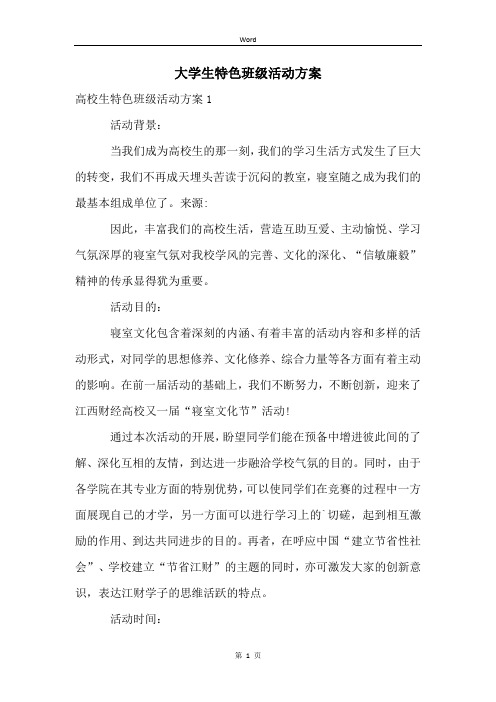 Word

大学生特色班级活动方案

高校生特色班级活动方案 1

活动背景：

当我们成为高校生的那一刻，我们的学习生活方式发生了巨大的转变，我们不再成天埋头苦读于沉闷的教室，寝室随之成为我们的最基本组成单位了。来源:

因此，丰富我们的高校生活，营造互助互爱、主动愉悦、学习气氛深厚的寝室气氛对我校学风的完善、文化的深化、“信敏廉毅”精神的传承显得犹为重要。

活动目的：

寝室文化包含着深刻的内涵、有着丰富的活动内容和多样的活动形式，对同学的思想修养、文化修养、综合力量等各方面有着主动的影响。在前一届活动的基础上，我们不断努力，不断创新，迎来了江西财经高校又一届“寝室文化节”活动！

通过本次活动的开展，盼望同学们能在预备中增进彼此间的了解、深化互相的友情，到达进一步融洽学校气氛的目的。同时，由于各学院在其专业方面的特别优势，可以使同学们在竞赛的过程中一方面展现自己的才学，另一方面可以进行学习上的`切磋，起到相互激励的作用、到达共同进步的目的。再者，在呼应中国“建立节省性社会”、学校建立“节省江财”的主题的同时，亦可激发大家的创新意识，表达江财学子的思维活跃的特点。

活动时间：

第 1 页